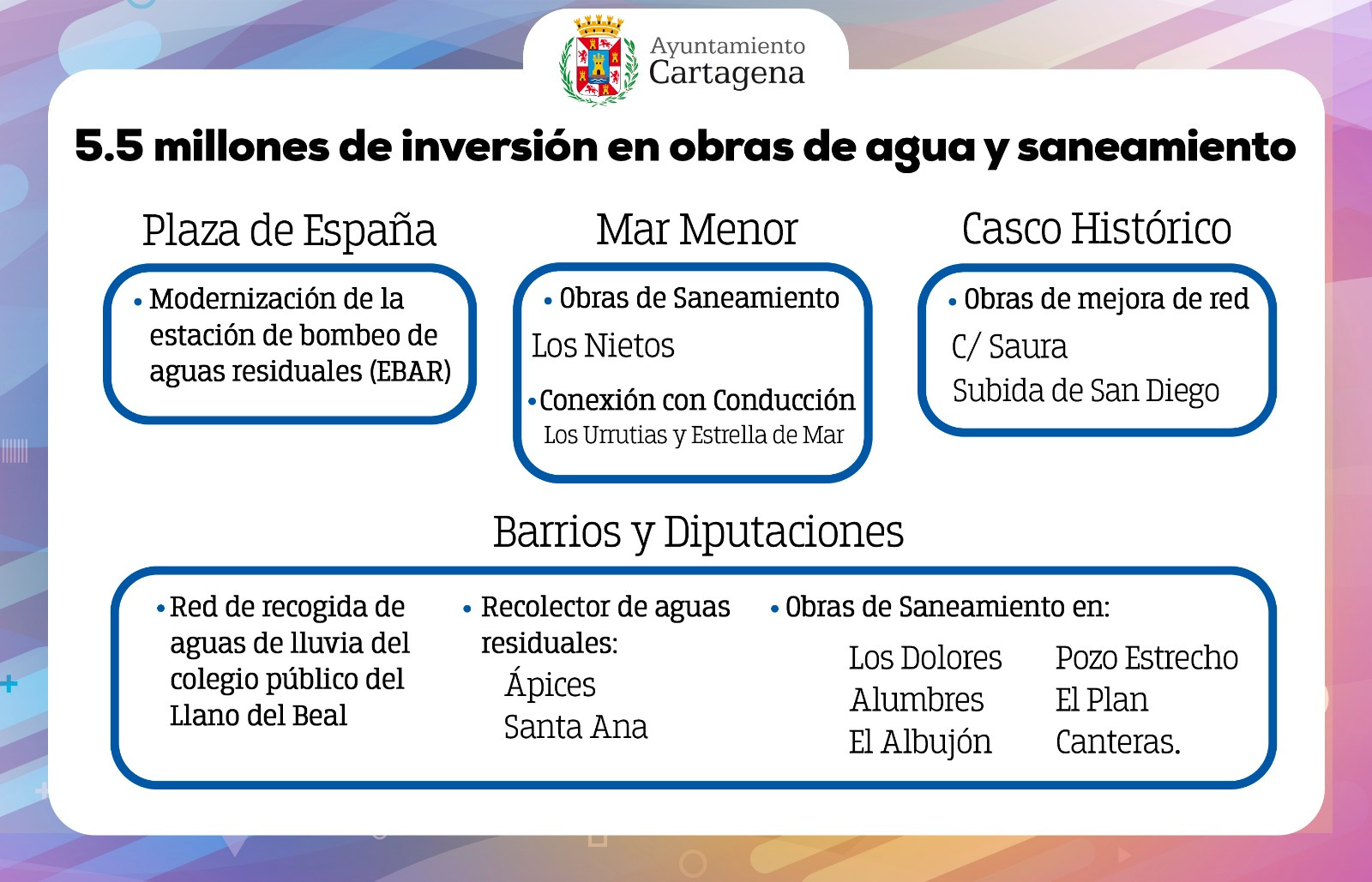 Ayuntamiento Cartagena

5.5 millones de inversión en obras de agua y saneamiento

Plaza de España

• Modernización de la estación de bombeo de aguas residuales (EBAR)

Mar Menor

• Obras de Saneamiento
Los Nietos

• Conexión con Conducción
Los Urrutias y Estrella de Mar

Casco Histórico

• Obras de mejora de red
C/ Saura
Subida de San Diego

Barrios y Diputaciones

• Red de recogida de aguas de lluvia del colegio público del Llano del Beal

• Recolector de aguas residuales:
Ápices
Santa Ana

• Obras de Saneamiento en:
Los Dolores
Alumbres
El Albujón
Pozo Estrecho
El Plan
Canteras.